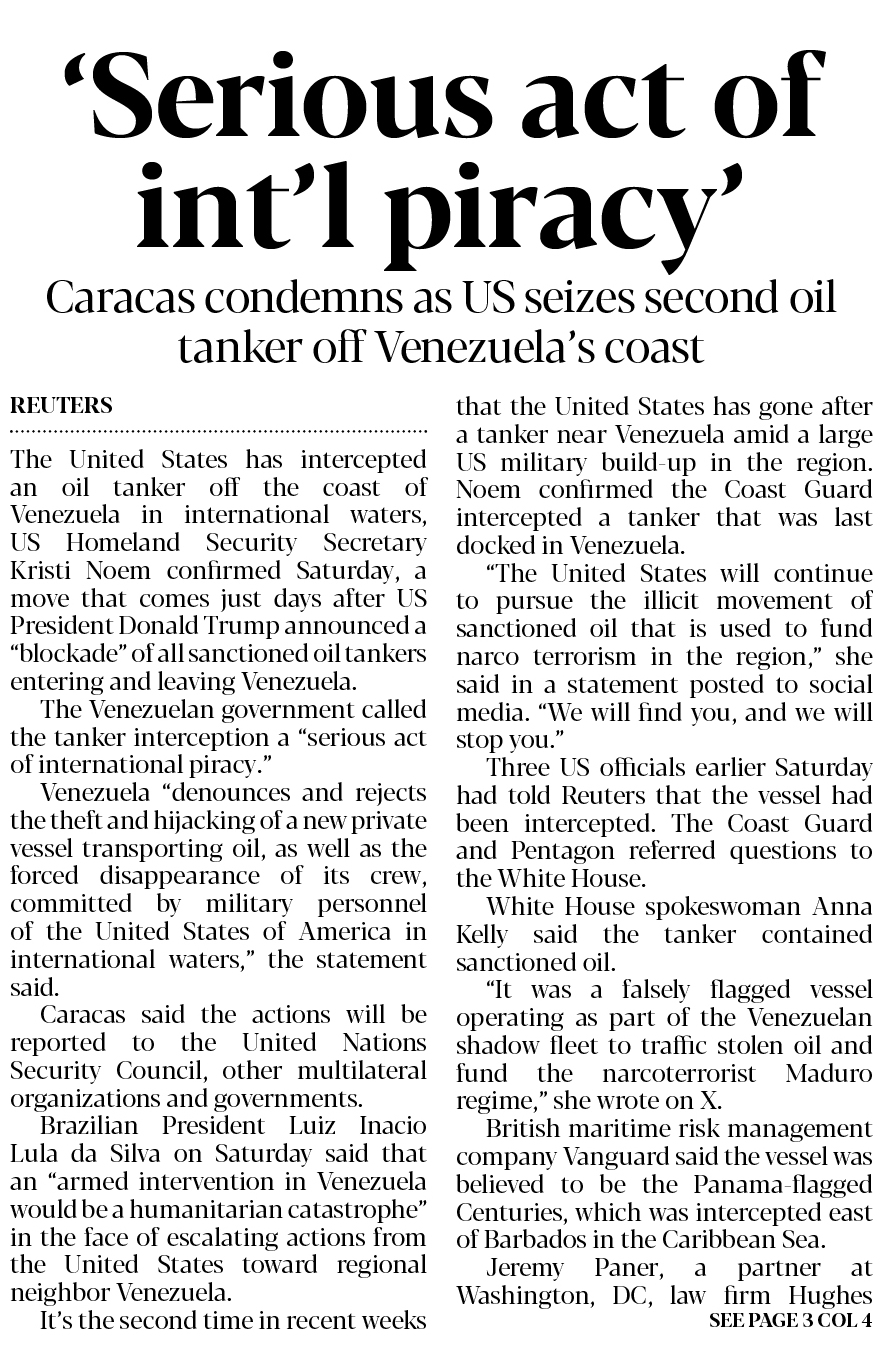 ‘Serious act of int’l piracy’

Caracas condemns as US seizes second oil tanker off Venezuela’s coast

REUTERS

The United States has intercepted an oil tanker off the coast of Venezuela in international waters, US Homeland Security Secretary Kristi Noem confirmed Saturday, a move that comes just days after US President Donald Trump announced a “blockade” of all sanctioned oil tankers entering and leaving Venezuela.

The Venezuelan government called the tanker interception a “serious act of international piracy.”

Venezuela “denounces and rejects the theft and hijacking of a new private vessel transporting oil, as well as the forced disappearance of its crew, committed by military personnel of the United States of America in international waters,” the statement said.

Caracas said the actions will be reported to the United Nations Security Council, other multilateral organizations and governments.

Brazilian President Luiz Inacio Lula da Silva on Saturday said that an “armed intervention in Venezuela would be a humanitarian catastrophe” in the face of escalating actions from the United States toward regional neighbor Venezuela.

It’s the second time in recent weeks that the United States has gone after a tanker near Venezuela amid a large US military build-up in the region. Noem confirmed the Coast Guard intercepted a tanker that was last docked in Venezuela.

“The United States will continue to pursue the illicit movement of sanctioned oil that is used to fund narco terrorism in the region,” she said in a statement posted to social media. “We will find you, and we will stop you.”

Three US officials earlier Saturday had told Reuters that the vessel had been intercepted. The Coast Guard and Pentagon referred questions to the White House.

White House spokeswoman Anna Kelly said the tanker contained sanctioned oil.

“It was a falsely flagged vessel operating as part of the Venezuelan shadow fleet to traffic stolen oil and fund the narcoterrorist Maduro regime,” she wrote on X.

British maritime risk management company Vanguard said the vessel was believed to be the Panama-flagged Centuries, which was intercepted east of Barbados in the Caribbean Sea.

Jeremy Paner, a partner at Washington, DC, law firm Hughes

SEE PAGE 3 COL 4